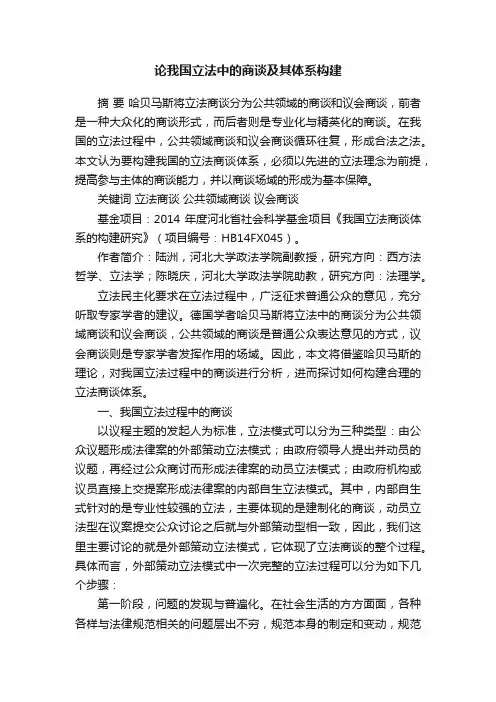 论我国立法中的商谈及其体系构建

摘 要 哈贝马斯将立法商谈分为公共领域的商谈和议会商谈，前者是一种大众化的商谈形式，而后者则是专业化与精英化的商谈。在我国的立法过程中，公共领域商谈和议会商谈循环往复，形成合法之法。本文认为要构建我国的立法商谈体系，必须以先进的立法理念为前提，提高参与主体的商谈能力，并以商谈场域的形成为基本保障。

关键词 立法商谈 公共领域商谈 议会商谈

基金项目：2014 年度河北省社会科学基金项目《我国立法商谈体系的构建研究》（项目编号：HB14FX045）。

作者简介：陆洲，河北大学政法学院副教授，研究方向：西方法哲学、立法学；陈晓庆，河北大学政法学院助教，研究方向：法理学。

立法民主化要求在立法过程中，广泛征求普通公众的意见，充分听取专家学者的建议。德国学者哈贝马斯将立法中的商谈分为公共领域商谈和议会商谈，公共领域的商谈是普通公众表达意见的方式，议会商谈则是专家学者发挥作用的场域。因此，本文将借鉴哈贝马斯的理论，对我国立法过程中的商谈进行分析，进而探讨如何构建合理的立法商谈体系。

一、我国立法过程中的商谈

以议程主题的发起人为标准，立法模式可以分为三种类型：由公众议题形成法律案的外部策动立法模式；由政府领导人提出并动员的议题，再经过公众商讨而形成法律案的动员立法模式；由政府机构或议员直接上交提案形成法律案的内部自生立法模式。其中，内部自生式针对的是专业性较强的立法，主要体现的是建制化的商谈，动员立法型在议案提交公众讨论之后就与外部策动型相一致，因此，我们这里主要讨论的就是外部策动立法模式，它体现了立法商谈的整个过程。具体而言，外部策动立法模式中一次完整的立法过程可以分为如下几个步骤：

第一阶段，问题的发现与普遍化。在社会生活的方方面面，各种各样与法律规范相关的问题层出不穷，规范本身的制定和变动，规范